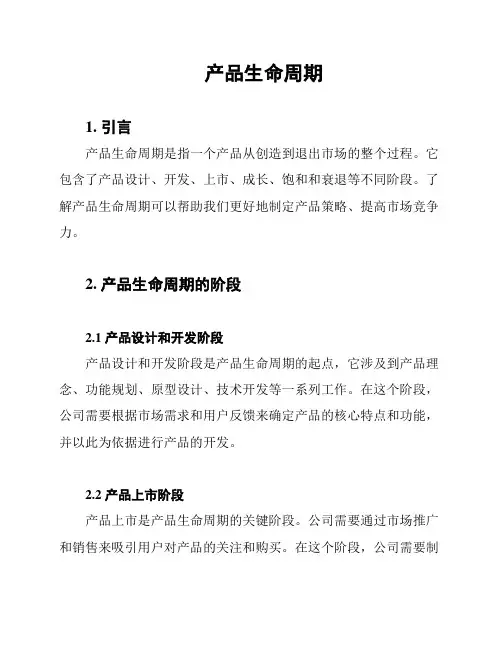 产品生命周期

1. 引言

产品生命周期是指一个产品从创造到退出市场的整个过程。它包含了产品设计、开发、上市、成长、饱和和衰退等不同阶段。了解产品生命周期可以帮助我们更好地制定产品策略、提高市场竞争力。

2. 产品生命周期的阶段

2.1 产品设计和开发阶段

产品设计和开发阶段是产品生命周期的起点，它涉及到产品理念、功能规划、原型设计、技术开发等一系列工作。在这个阶段，公司需要根据市场需求和用户反馈来确定产品的核心特点和功能，并以此为依据进行产品的开发。

2.2 产品上市阶段

产品上市是产品生命周期的关键阶段。公司需要通过市场推广和销售来吸引用户对产品的关注和购买。在这个阶段，公司需要制